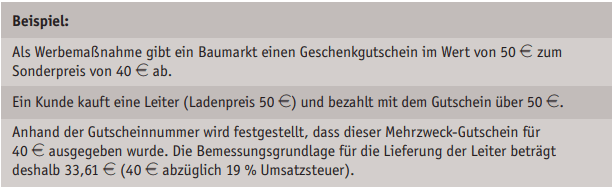 Beispiel:

Als Werbemaßnahme gibt ein Baumarkt einen Geschenkgutschein im Wert von 50 € zum Sonderpreis von 40 € ab.

Ein Kunde kauft eine Leiter (Ladenpreis 50 €) und bezahlt mit dem Gutschein über 50 €.

Anhand der Gutscheinnummer wird festgestellt, dass dieser Mehrzweck-Gutschein für 40 € ausgegeben wurde. Die Bemessungsgrundlage für die Lieferung der Leiter beträgt deshalb 33,61 € (40 € abzüglich 19 % Umsatzsteuer).